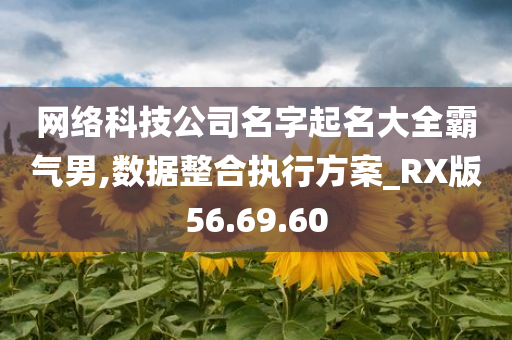 网络科技公司名字起名大全霸气男,数据整合执行方案_RX版56.69.60